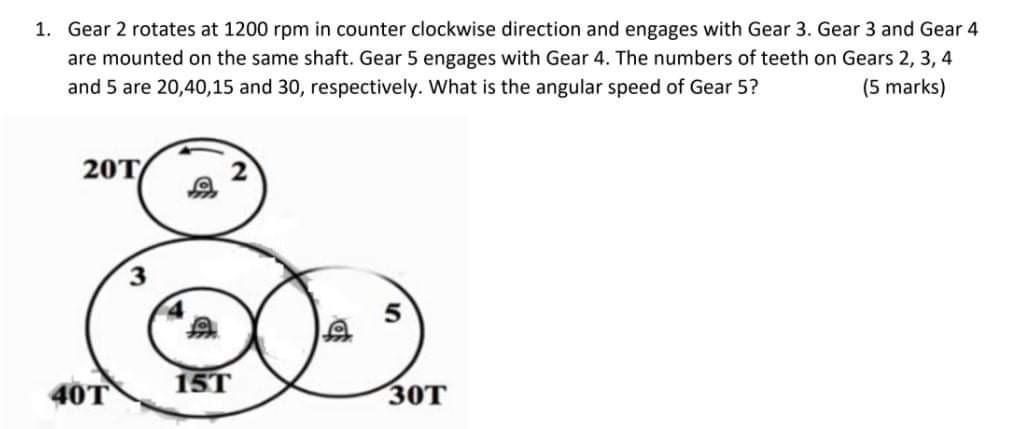 1. Gear 2 rotates at 1200 rpm in counter clockwise direction and engages with Gear 3. Gear 3 and Gear 4 are mounted on the same shaft. Gear 5 engages with Gear 4. The numbers of teeth on Gears 2, 3, 4 and 5 are 20,40,15 and 30, respectively. What is the angular speed of Gear 5? (5 marks)

20T
2
3
4
5
40T
15T
30T